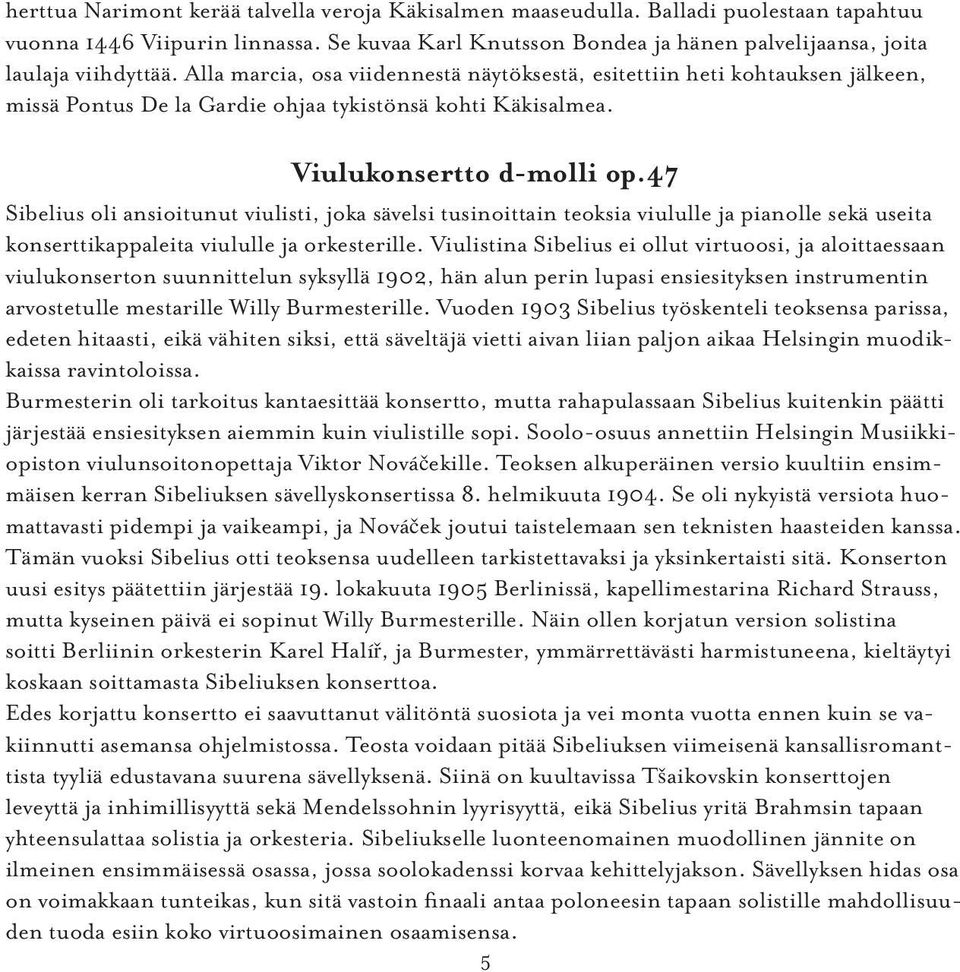 herttua Narimont kerää talvella veroja Käkisalmen maaseudulla. Balladi puolestaan tapahtuu vuonna 1446 Viipurin linnassa. Se kuvaa Karl Knutsson Bondea ja hänen palvelijaansa, joita laulaja viihdyttää. Alla marcia, osa viidennestä näytöksestä, esitettiin heti kohtauksen jälkeen, missä Pontus De la Gardie ohjaa tykistönsä kohti Käkisalmea.

Viulukonsertto d-molli op.47

Sibelius oli ansioitunut viulisti, joka sävelsi tusinoittain teoksia viululle ja pianolle sekä useita konserttikappaleita viululle ja orkesterille. Viulistina Sibelius ei ollut virtuoosi, ja aloittaessaan viulukonserton suunnittelun syksyllä 1902, hän alun perin lupasi ensiesityksen instrumentin arvostetulle mestarille Willy Burmesterille. Vuoden 1903 Sibelius työskenteli teoksensa parissa, edeten hitaasti, eikä vähiten siksi, että säveltäjä vietti aivan liian paljon aikaa Helsingin muodikkaissa ravintoloissa.
Burmesterin oli tarkoitus kantaesittää konsertto, mutta rahapulassaan Sibelius kuitenkin päätti järjestää ensiesityksen aiemmin kuin viulistille sopi. Soolo-osuus annettiin Helsingin Musiikkiopiston viulunsoitonopettaja Viktor Nováčekille. Teoksen alkuperäinen versio kuultiin ensimmäisen kerran Sibeliuksen sävellyskonsertissa 8. helmikuuta 1904. Se oli nykyistä versiota huomattavasti pidempi ja vaikeampi, ja Nováček joutui taistelemaan sen teknisten haasteiden kanssa. Tämän vuoksi Sibelius otti teoksensa uudelleen tarkistettavaksi ja yksinkertaisti sitä. Konserton uusi esitys päätettiin järjestää 19. lokakuuta 1905 Berlinissä, kapellimestarina Richard Strauss, mutta kyseinen päivä ei sopinut Willy Burmesterille. Näin ollen korjatun version solistina soitti Berliinin orkesterin Karel Halíř, ja Burmester, ymmärrettävästi harmistuneena, kieltäytyi koskaan soittamasta Sibeliuksen konserttoa.
Edes korjattu konsertto ei saavuttanut välitöntä suosiota ja vei monta vuotta ennen kuin se vakiinnutti asemansa ohjelmistossa. Teosta voidaan pitää Sibeliuksen viimeisenä kansallisromanttista tyyliä edustavana suurena sävellyksenä. Siinä on kuultavissa Tšaikovskin konserttojen leveyttä ja inhimillisyyttä sekä Mendelssohnin lyyrisyyttä, eikä Sibelius yritä Brahmsin tapaan yhteensulattaa solistia ja orkesteria. Sibeliukselle luonteenomainen muodollinen jännite on ilmeinen ensimmäisessä osassa, jossa soolokadenssi korvaa kehittelyjakson. Sävellyksen hidas osa on voimakkaan tunteikas, kun sitä vastoin finaali antaa poloneesin tapaan solistille mahdollisuuden tuoda esiin koko virtuoosimainen osaamisensa.

5